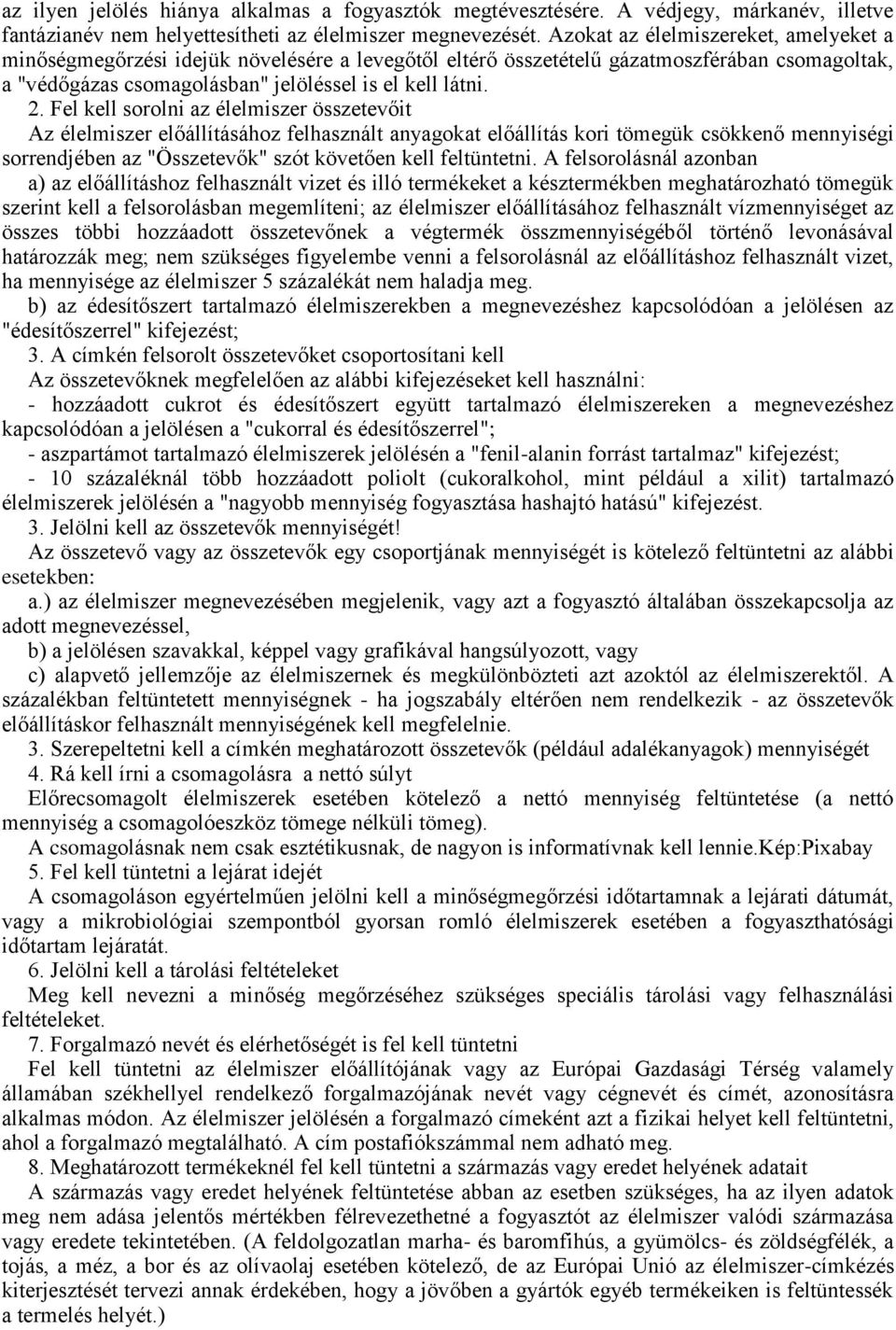 az ilyen jelölés hiánya alkalmas a fogyasztók megtévesztésére. A védjegy, márkanév, illetve fantázianév nem helyettesítheti az élelmiszer megnevezését. Azokat az élelmiszereket, amelyeket a minőségmegőrzési idejük növelésére a levegőtől eltérő összetételű gázatmoszférában csomagoltak, a "védőgázas csomagolásban" jelöléssel is el kell látni.

2. Fel kell sorolni az élelmiszer összetevőit

Az élelmiszer előállításához felhasznált anyagokat előállítás kori tömegük csökkenő mennyiségi sorrendjében az "Összetevők" szót követően kell feltüntetni. A felsorolásnál azonban

a) az előállításhoz felhasznált vizet és illó termékeket a késztermékben meghatározható tömegük szerint kell a felsorolásban megemlíteni; az élelmiszer előállításához felhasznált vízmennyiséget az összes többi hozzáadott összetevőnek a végtermék összmennyiségéből történő levonásával határozzák meg; nem szükséges figyelembe venni a felsorolásnál az előállításhoz felhasznált vizet, ha mennyisége az élelmiszer 5 százalékát nem haladja meg.

b) az édesítőszert tartalmazó élelmiszerekben a megnevezéshez kapcsolódóan a jelölésen az "édesítőszerrel" kifejezést;

3. A címkén felsorolt összetevőket csoportosítani kell

Az összetevőknek megfelelően az alábbi kifejezéseket kell használni:

- hozzáadott cukrot és édesítőszert együtt tartalmazó élelmiszereken a megnevezéshez kapcsolódóan a jelölésen a "cukorral és édesítőszerrel";

- aszpartámot tartalmazó élelmiszerek jelölésén a "fenil-alanin forrást tartalmaz" kifejezést;

- 10 százaléknál több hozzáadott poliolt (cukoralkohol, mint például a xilit) tartalmazó élelmiszerek jelölésén a "nagyobb mennyiség fogyasztása hashajtó hatású" kifejezést.

3. Jelölni kell az összetevők mennyiségét!

Az összetevő vagy az összetevők egy csoportjának mennyiségét is kötelező feltüntetni az alábbi esetekben:

a.) az élelmiszer megnevezésében megjelenik, vagy azt a fogyasztó általában összekapcsolja az adott megnevezéssel,

b) a jelölésen szavakkal, képpel vagy grafikával hangsúlyozott, vagy

c) alapvető jellemzője az élelmiszernek és megkülönbözteti azt azoktól az élelmiszerektől. A százalékban feltüntetett mennyiségnek - ha jogszabály eltérően nem rendelkezik - az összetevők előállításkor felhasznált mennyiségének kell megfelelnie.

3. Szerepeltetni kell a címkén meghatározott összetevők (például adalékanyagok) mennyiségét

4. Rá kell írni a csomagolásra a nettó súlyt

Előrecsomagolt élelmiszerek esetében kötelező a nettó mennyiség feltüntetése (a nettó mennyiség a csomagolóeszköz tömege nélküli tömeg).

A csomagolásnak nem csak esztétikusnak, de nagyon is informatívnak kell lennie.Kép:Pixabay

5. Fel kell tüntetni a lejárat idejét

A csomagoláson egyértelműen jelölni kell a minőségmegőrzési időtartamnak a lejárati dátumát, vagy a mikrobiológiai szempontból gyorsan romló élelmiszerek esetében a fogyaszthatósági időtartam lejáratát.

6. Jelölni kell a tárolási feltételeket

Meg kell nevezni a minőség megőrzéséhez szükséges speciális tárolási vagy felhasználási feltételeket.

7. Forgalmazó nevét és elérhetőségét is fel kell tüntetni

Fel kell tüntetni az élelmiszer előállítójának vagy az Európai Gazdasági Térség valamely államában székhellyel rendelkező forgalmazójának nevét vagy cégnevét és címét, azonosításra alkalmas módon. Az élelmiszer jelölésén a forgalmazó címeként azt a fizikai helyet kell feltüntetni, ahol a forgalmazó megtalálható. A cím postafiókszámmal nem adható meg.

8. Meghatározott termékeknél fel kell tüntetni a származás vagy eredet helyének adatait

A származás vagy eredet helyének feltüntetése abban az esetben szükséges, ha az ilyen adatok meg nem adása jelentős mértékben félrevezethetné a fogyasztót az élelmiszer valódi származása vagy eredete tekintetében. (A feldolgozatlan marha- és baromfihús, a gyümölcs- és zöldségfélék, a tojás, a méz, a bor és az olívaolaj esetében kötelező, de az Európai Unió az élelmiszer-címkézés kiterjesztését tervezi annak érdekében, hogy a jövőben a gyártók egyéb termékeiken is feltüntessék a termelés helyét.)